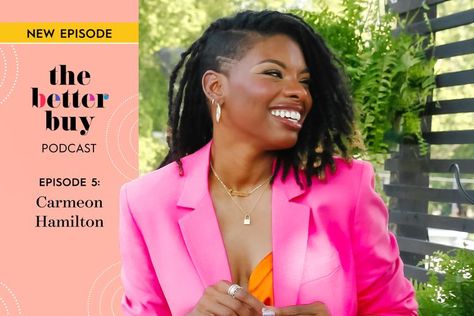 NEW EPISODE

the better buy

PODCAST

EPISODE 5:
Carmeon Hamilton